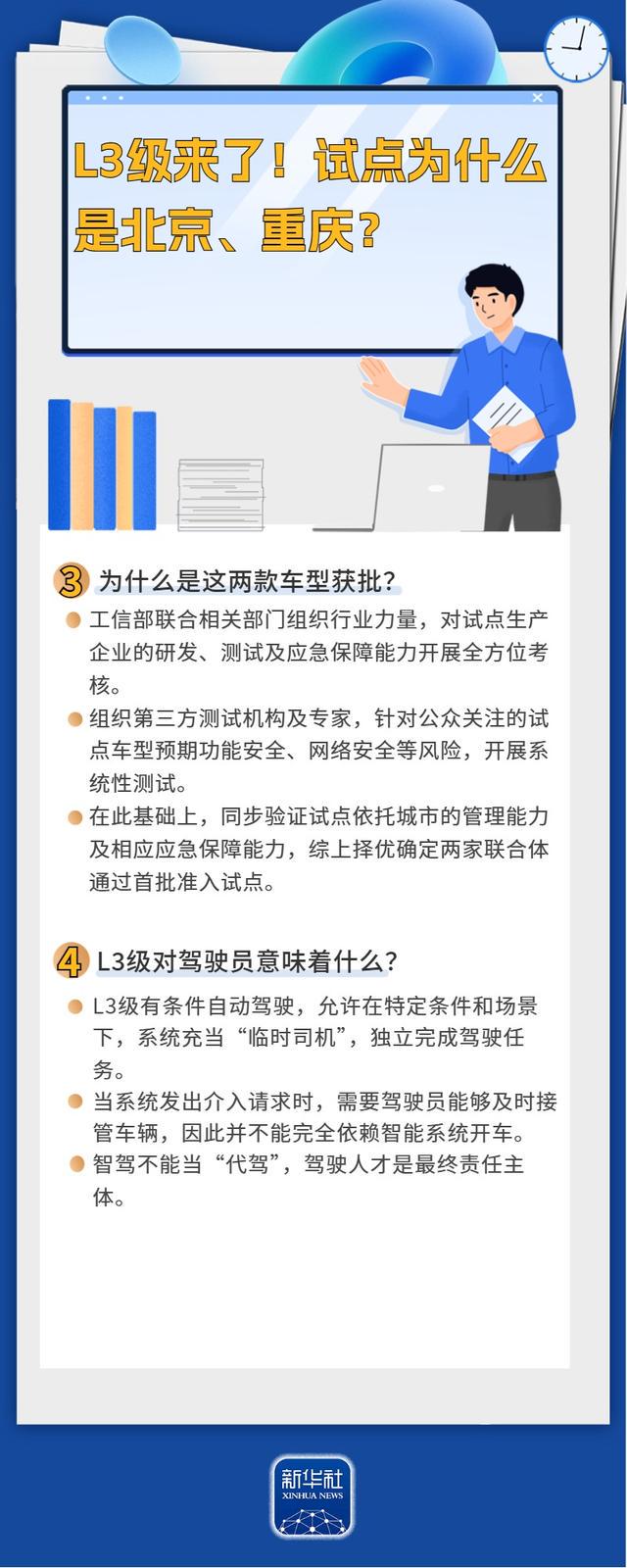 L3级来了！试点为什么是北京、重庆？

3 为什么是这两款车型获批？

工信部联合相关部门组织行业力量，对试点生产企业的研发、测试及应急保障能力开展全方位考核。

组织第三方测试机构及专家，针对公众关注的试点车型预期功能安全、网络安全等风险，开展系统性测试。

在此基础上，同步验证试点依托城市的管理能力及相应应急保障能力，综上择优确定两家联合体通过首批准入试点。

4 L3级对驾驶员意味着什么？

L3级有条件自动驾驶，允许在特定条件和场景下，系统充当“临时司机”，独立完成驾驶任务。

当系统发出介入请求时，需要驾驶员能够及时接管车辆，因此并不能完全依赖智能系统开车。

智驾不能当“代驾”，驾驶人才是最终责任主体。

新华社
XINHUA NEWS